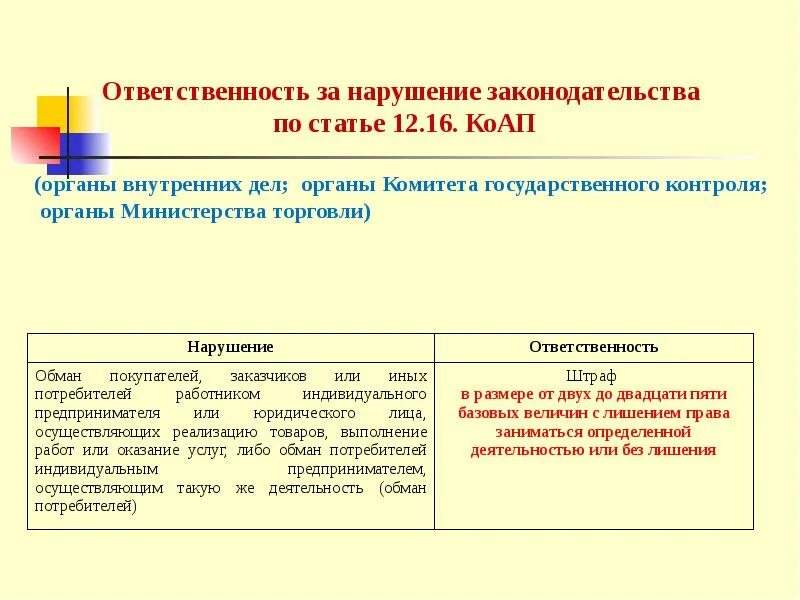 Ответственность за нарушение законодательства по статье 12.16. КоАП

(органы внутренних дел; органы Комитета государственного контроля; органы Министерства торговли)

| Нарушение | Ответственность |
|---|---|
| Обман покупателей, заказчиков или иных потребителей работником индивидуального предпринимателя или юридического лица, осуществляющих реализацию товаров, выполнение работ или оказание услуг, либо обман потребителей индивидуальным предпринимателем, осуществляющим такую же деятельность (обман потребителей) | Штраф в размере от двух до двадцати пяти базовых величин с лишением права заниматься определенной деятельностью или без лишения |